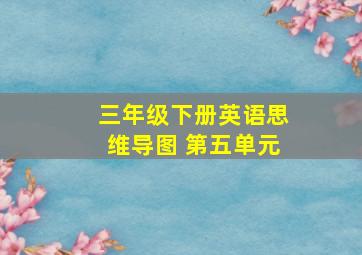 三年级下册英语思维导图 第五单元